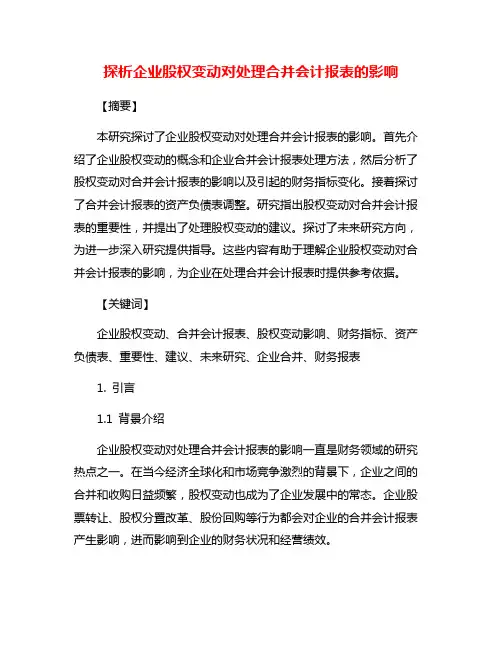 探析企业股权变动对处理合并会计报表的影响

【摘要】

本研究探讨了企业股权变动对处理合并会计报表的影响。首先介绍了企业股权变动的概念和企业合并会计报表处理方法，然后分析了股权变动对合并会计报表的影响以及引起的财务指标变化。接着探讨了合并会计报表的资产负债表调整。研究指出股权变动对合并会计报表的重要性，并提出了处理股权变动的建议。探讨了未来研究方向，为进一步深入研究提供指导。这些内容有助于理解企业股权变动对合并会计报表的影响，为企业在处理合并会计报表时提供参考依据。

【关键词】

企业股权变动、合并会计报表、股权变动影响、财务指标、资产负债表、重要性、建议、未来研究、企业合并、财务报表

1. 引言

1.1 背景介绍

企业股权变动对处理合并会计报表的影响一直是财务领域的研究热点之一。在当今经济全球化和市场竞争激烈的背景下，企业之间的合并和收购日益频繁，股权变动也成为了企业发展中的常态。企业股票转让、股权分置改革、股份回购等行为都会对企业的合并会计报表产生影响，进而影响到企业的财务状况和经营绩效。